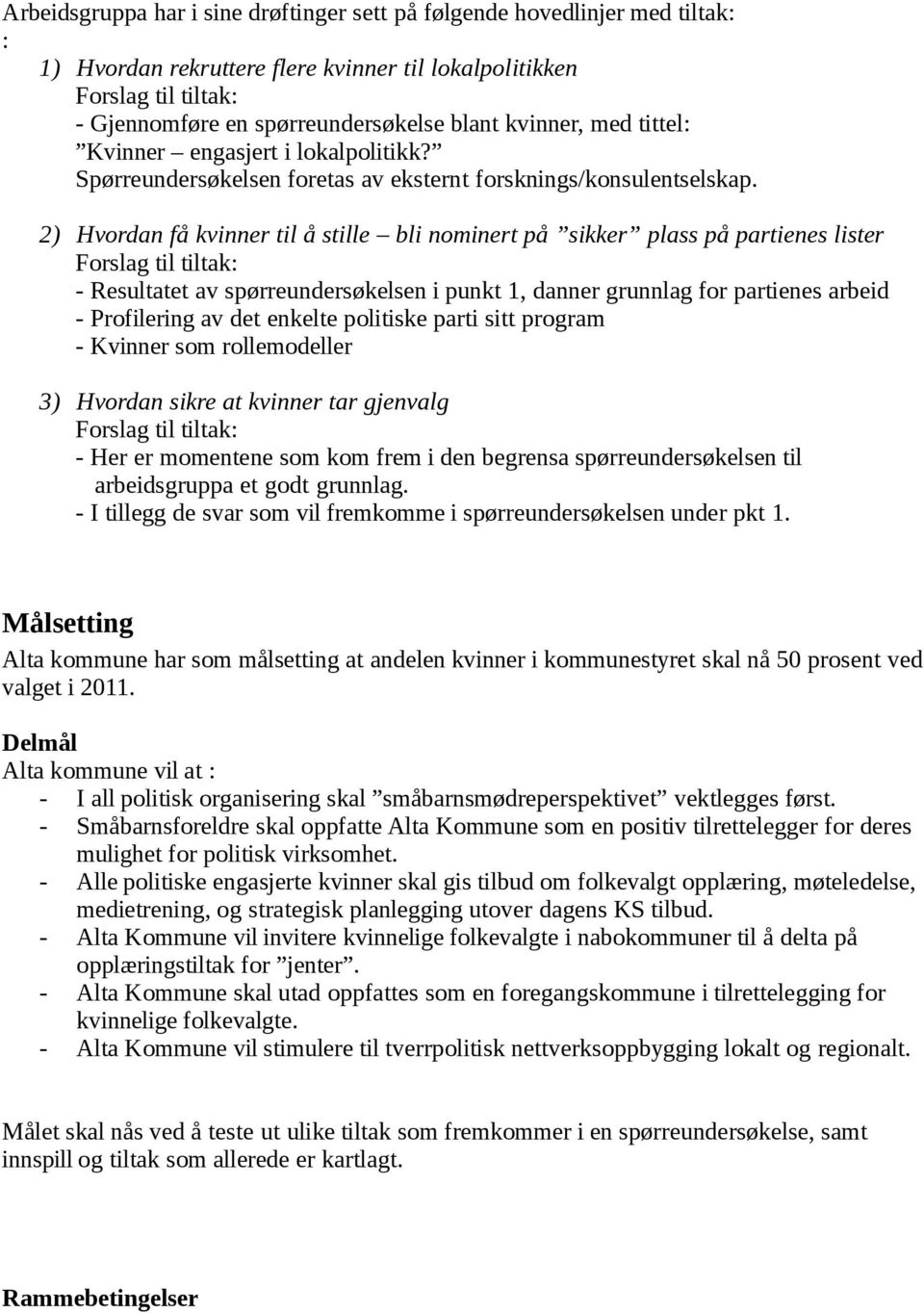 Arbeidsgruppa har i sine drøftinger sett på følgende hovedlinjer med tiltak:
:
1) Hvordan rekruttere flere kvinner til lokalpolitikken
Forslag til tiltak:
- Gjennomføre en spørreundersøkelse blant kvinner, med tittel: ”Kvinner – engasjert i lokalpolitikk?” Spørreundersøkelsen foretas av eksternt forsknings/konsulentselskap.

2) Hvordan få kvinner til å stille – bli nominert på ”sikker” plass på partienes lister
Forslag til tiltak:
- Resultatet av spørreundersøkelsen i punkt 1, danner grunnlag for partienes arbeid
- Profilering av det enkelte politiske parti sitt program
- Kvinner som rollemodeller

3) Hvordan sikre at kvinner tar gjenvalg
Forslag til tiltak:
- Her er momentene som kom frem i den begrensa spørreundersøkelsen til arbeidsgruppa et godt grunnlag.
- I tillegg de svar som vil fremkomme i spørreundersøkelsen under pkt 1.

Målsetting
Alta kommune har som målsetting at andelen kvinner i kommunestyret skal nå 50 prosent ved valget i 2011.

Delmål
Alta kommune vil at :
- I all politisk organisering skal ”småbarnsmødreperspektivet” vektlegges først.
- Småbarnsforeldre skal oppfatte Alta Kommune som en positiv tilrettelegger for deres mulighet for politisk virksomhet.
- Alle politiske engasjerte kvinner skal gis tilbud om folkevalgt opplæring, møteledelse, medietrening, og strategisk planlegging utover dagens KS tilbud.
- Alta Kommune vil invitere kvinnelige folkevalgte i nabokommuner til å delta på opplæringstiltak for ”jenter”.
- Alta Kommune skal utad oppfattes som en foregangskommune i tilrettelegging for kvinnelige folkevalgte.
- Alta Kommune vil stimulere til tverrpolitisk nettverksoppbygging lokalt og regionalt.

Målet skal nås ved å teste ut ulike tiltak som fremkommer i en spørreundersøkelse, samt innspill og tiltak som allerede er kartlagt.

Rammebetingelser